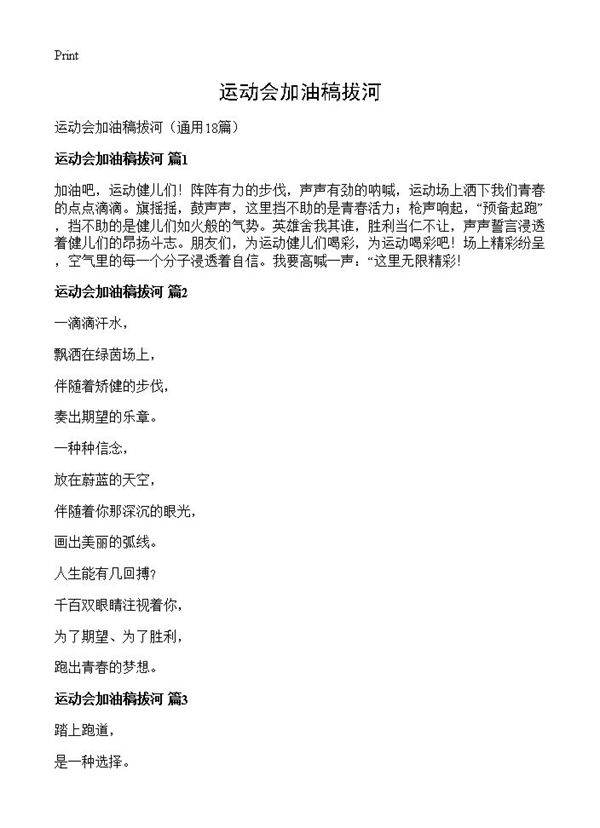 Print

运动会加油稿拔河

运动会加油稿拔河（通用18篇）

运动会加油稿拔河 篇1

加油吧，运动健儿们！阵阵有力的步伐，声声有劲的呐喊，运动场上洒下我们青春的点点滴滴。旗摇摇，鼓声声，这里挡不助的是青春活力；枪声响起，“预备起跑”，挡不助的是健儿们如火般的气势。英雄舍我其谁，胜利当仁不让，声声誓言浸透着健儿们的昂扬斗志。朋友们，为运动健儿们喝彩，为运动喝彩吧！场上精彩纷呈，空气里的每一个分子浸透着自信。我要高喊一声：“这里无限精彩！

运动会加油稿拔河 篇2

一滴滴汗水，

飘洒在绿茵场上，

伴随着矫健的步伐，

奏出期望的乐章。

一种种信念，

放在蔚蓝的天空，

伴随着你那深沉的眼光，

画出美丽的弧线。

人生能有几回搏？

千百双眼睛注视着你，

为了期望、为了胜利，

跑出青春的梦想。

运动会加油稿拔河 篇3

踏上跑道，

是一种选择。